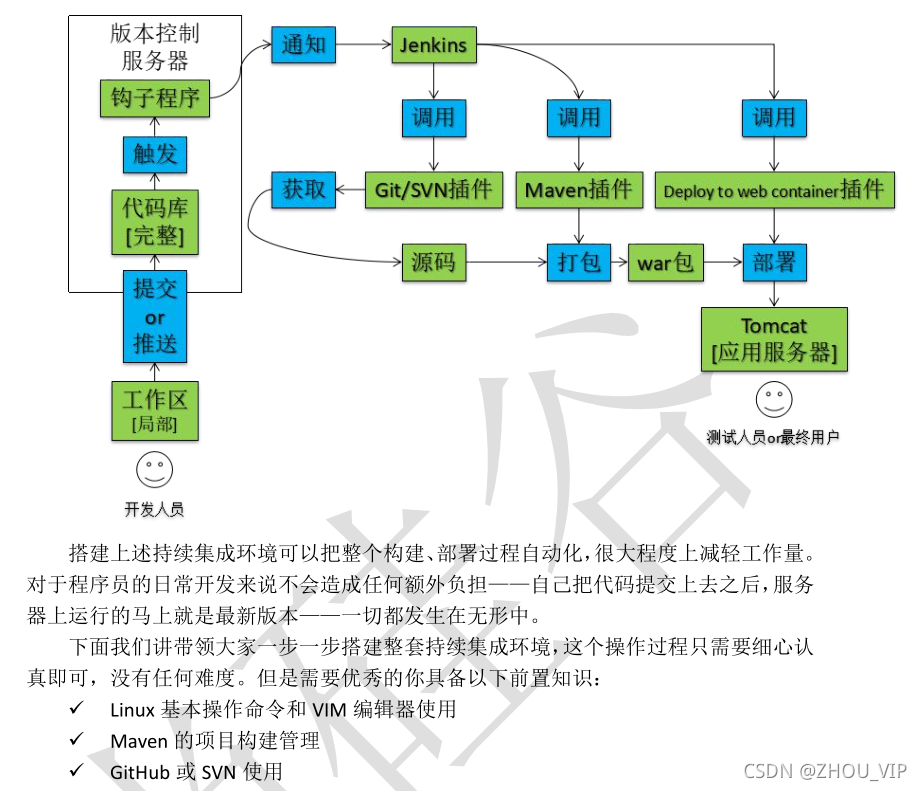 版本控制服务器

钩子程序

触发

代码库
[完整]

提交
or
推送

工作区
[局部]

开发人员

通知

Jenkins

调用

调用

调用

获取

Git/SVN插件

Maven插件

Deploy to web container插件

源码

打包

war包

部署

Tomcat
[应用服务器]

测试人员or最终用户

搭建上述持续集成环境可以把整个构建、部署过程自动化，很大程度上减轻工作量。对于程序员的日常开发来说不会造成任何额外负担——自己把代码提交上去之后，服务器上运行的马上就是最新版本——一切都发生在无形中。

下面我们讲带领大家一步一步搭建整套持续集成环境，这个操作过程只需要细心认真即可，没有任何难度。但是需要优秀的你具备以下前置知识：

✓ Linux 基本操作命令和 VIM 编辑器使用

✓ Maven 的项目构建管理

✓ GitHub 或 SVN 使用

CSDN @ZHOU_VIP